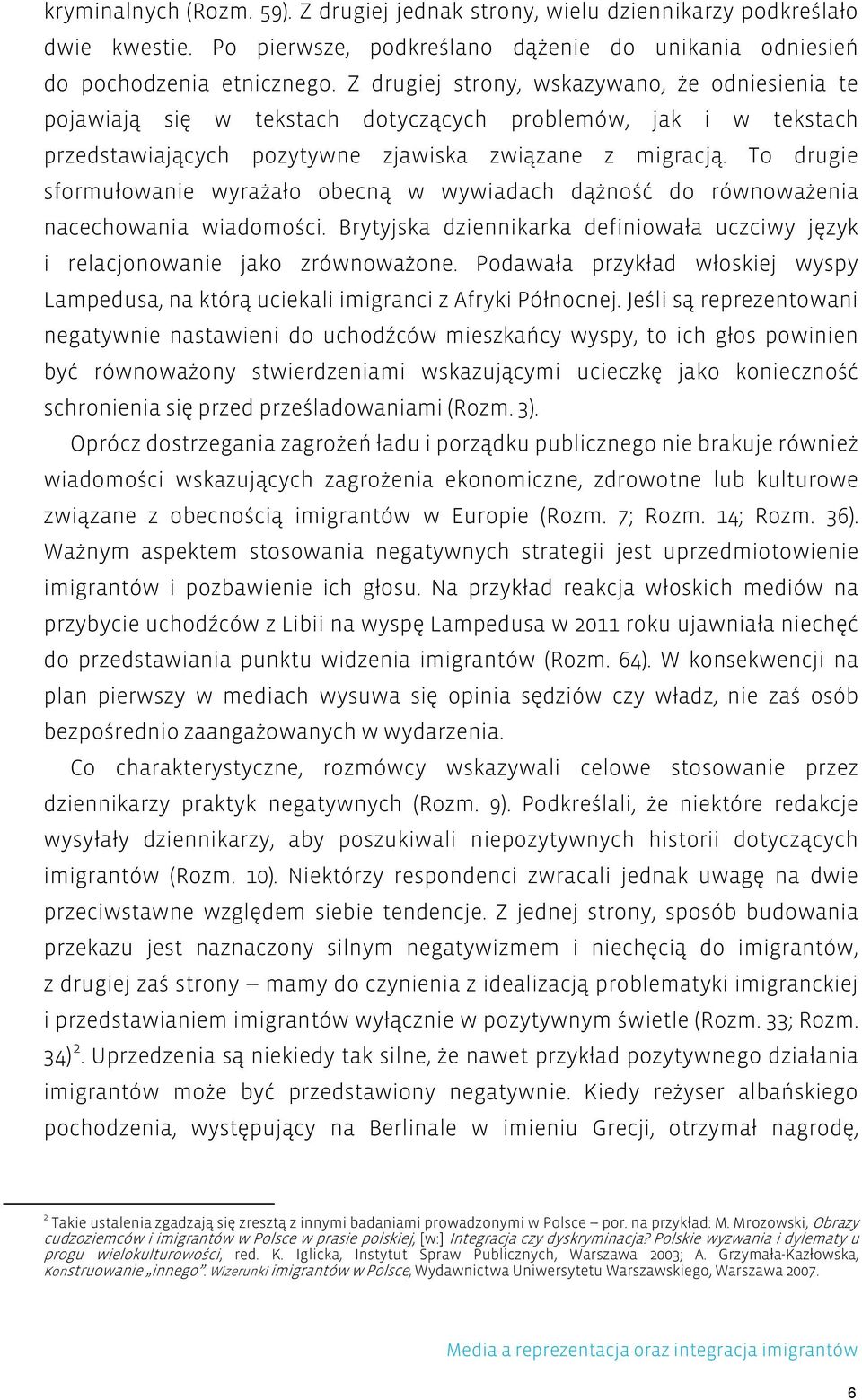 kryminalnych (Rozm. 59). Z drugiej jednak strony, wielu dziennikarzy podkreślało dwie kwestie. Po pierwsze, podkreślano dążenie do unikania odniesień do pochodzenia etnicznego. Z drugiej strony, wskazywano, że odniesienia te pojawiają się w tekstach dotyczących problemów, jak i w tekstach przedstawiających pozytywne zjawiska związane z migracją. To drugie sformułowanie wyrażało obecną w wywiadach dążność do równoważenia nacechowania wiadomości. Brytyjska dziennikarka definiowała uczciwy język i relacjonowanie jako zrównoważone. Podawała przykład włoskiej wyspy Lampedusa, na którą uciekali imigranci z Afryki Północnej. Jeśli są reprezentowani negatywnie nastawieni do uchodźców mieszkańcy wyspy, to ich głos powinien być równoważony stwierdzeniami wskazującymi ucieczkę jako konieczność schronienia się przed prześladowaniami (Rozm. 3).

Oprócz dostrzegania zagrożeń ładu i porządku publicznego nie brakuje również wiadomości wskazujących zagrożenia ekonomiczne, zdrowotne lub kulturowe związane z obecnością imigrantów w Europie (Rozm. 7; Rozm. 14; Rozm. 36). Ważnym aspektem stosowania negatywnych strategii jest uprzedmiotowienie imigrantów i pozbawienie ich głosu. Na przykład reakcja włoskich mediów na przybycie uchodźców z Libii na wyspę Lampedusa w 2011 roku ujawniała niechęć do przedstawiania punktu widzenia imigrantów (Rozm. 64). W konsekwencji na plan pierwszy w mediach wysuwa się opinia sędziów czy władz, nie zaś osób bezpośrednio zaangażowanych w wydarzenia.

Co charakterystyczne, rozmówcy wskazywali celowe stosowanie przez dziennikarzy praktyk negatywnych (Rozm. 9). Podkreślali, że niektóre redakcje wysyłały dziennikarzy, aby poszukiwali niepozytywnych historii dotyczących imigrantów (Rozm. 10). Niektórzy respondenci zwracali jednak uwagę na dwie przeciwstawne względem siebie tendencje. Z jednej strony, sposób budowania przekazu jest naznaczony silnym negatywizmem i niechęcią do imigrantów, z drugiej zaś strony – mamy do czynienia z idealizacją problematyki imigranckiej i przedstawianiem imigrantów wyłącznie w pozytywnym świetle (Rozm. 33; Rozm. 34)$^2$. Uprzedzenia są niekiedy tak silne, że nawet przykład pozytywnego działania imigrantów może być przedstawiony negatywnie. Kiedy reżyser albańskiego pochodzenia, występujący na Berlinale w imieniu Grecji, otrzymał nagrodę,

$^2$ Takie ustalenia zgadzają się zresztą z innymi badaniami prowadzonymi w Polsce – por. na przykład: M. Mrozowski, Obrazy cudzoziemców i imigrantów w Polsce w prasie polskiej, [w:] Integracja czy dyskryminacja? Polskie wyzwania i dylematy u progu wielokulturowości, red. K. Iglicka, Instytut Spraw Publicznych, Warszawa 2003; A. Grzymała-Kazłowska, Konstruowanie „innego". Wizerunki imigrantów w Polsce, Wydawnictwa Uniwersytetu Warszawskiego, Warszawa 2007.

Media a reprezentacja oraz integracja imigrantów

6